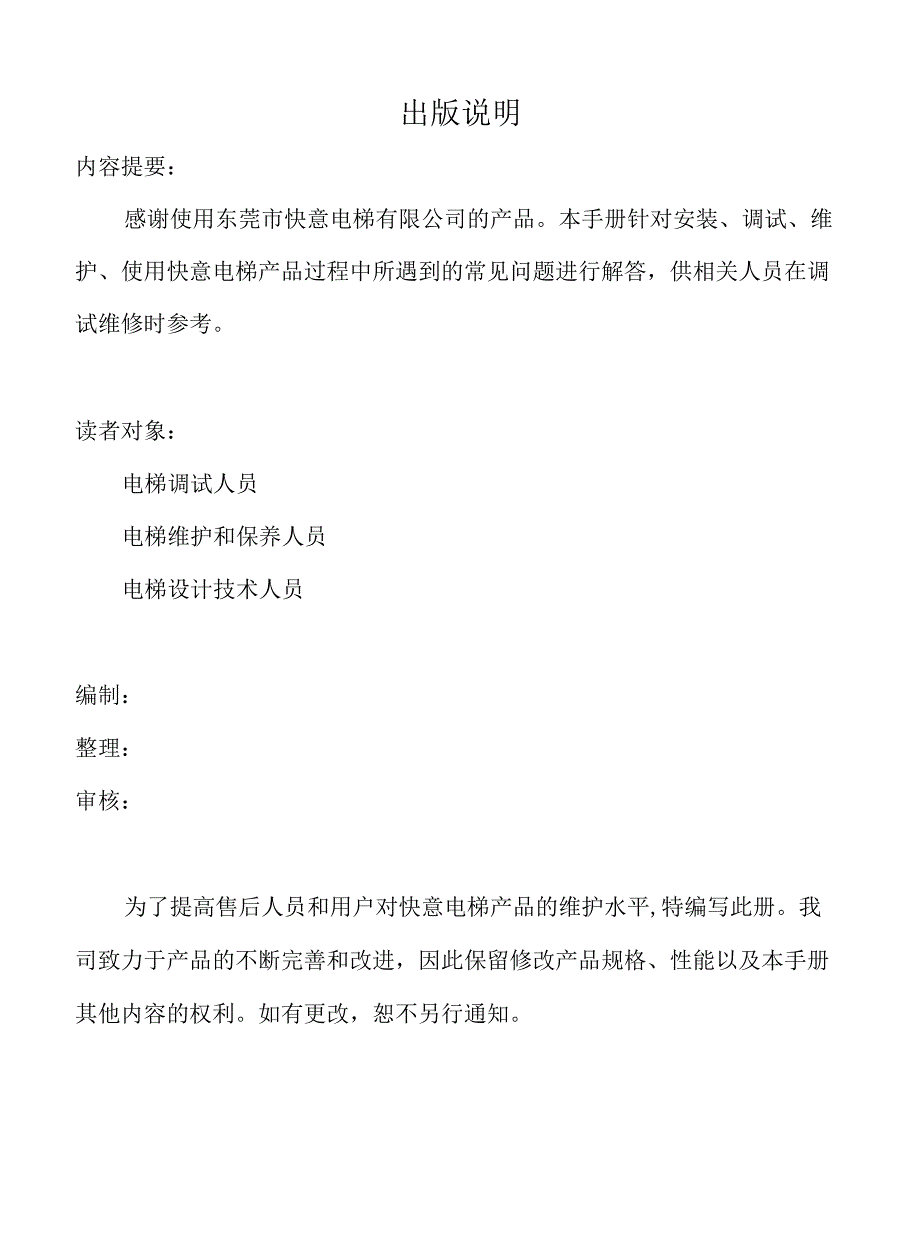 出版说明

内容提要：

感谢使用东莞市快意电梯有限公司的产品。本手册针对安装、调试、维护、使用快意电梯产品过程中所遇到的常见问题进行解答，供相关人员在调试维修时参考。

读者对象：

电梯调试人员

电梯维护和保养人员

电梯设计技术人员

编制：

整理：

审核：

为了提高售后人员和用户对快意电梯产品的维护水平,特编写此册。我司致力于产品的不断完善和改进，因此保留修改产品规格、性能以及本手册其他内容的权利。如有更改，恕不另行通知。